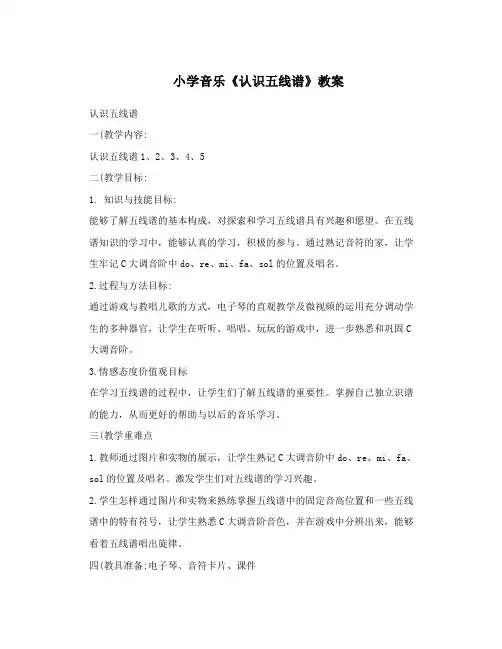 小学音乐《认识五线谱》教案

认识五线谱

一(教学内容:

认识五线谱 1、2、3、4、5

二(教学目标:

1. 知识与技能目标:

能够了解五线谱的基本构成，对探索和学习五线谱具有兴趣和愿望。在五线谱知识的学习中，能够认真的学习，积极的参与。通过熟记音符的家，让学生牢记 C 大调音阶中 do、re、mi、fa、sol 的位置及唱名。

2.过程与方法目标:

通过游戏与教唱儿歌的方式，电子琴的直观教学及微视频的运用充分调动学生的多种器官，让学生在听听、唱唱、玩玩的游戏中，进一步熟悉和巩固 C 大调音阶。

3.情感态度价值观目标

在学习五线谱的过程中，让学生们了解五线谱的重要性。掌握自己独立识谱的能力，从而更好的帮助与以后的音乐学习。

三(教学重难点

1.教师通过图片和实物的展示，让学生熟记 C 大调音阶中 do、re、mi、fa、sol 的位置及唱名。激发学生们对五线谱的学习兴趣。

2.学生怎样通过图片和实物来熟练掌握五线谱中的固定音高位置和一些五线谱中的特有符号，让学生熟悉 C 大调音阶音色，并在游戏中分辨出来，能够看着五线谱唱出旋律。

四(教具准备:电子琴、音符卡片、课件